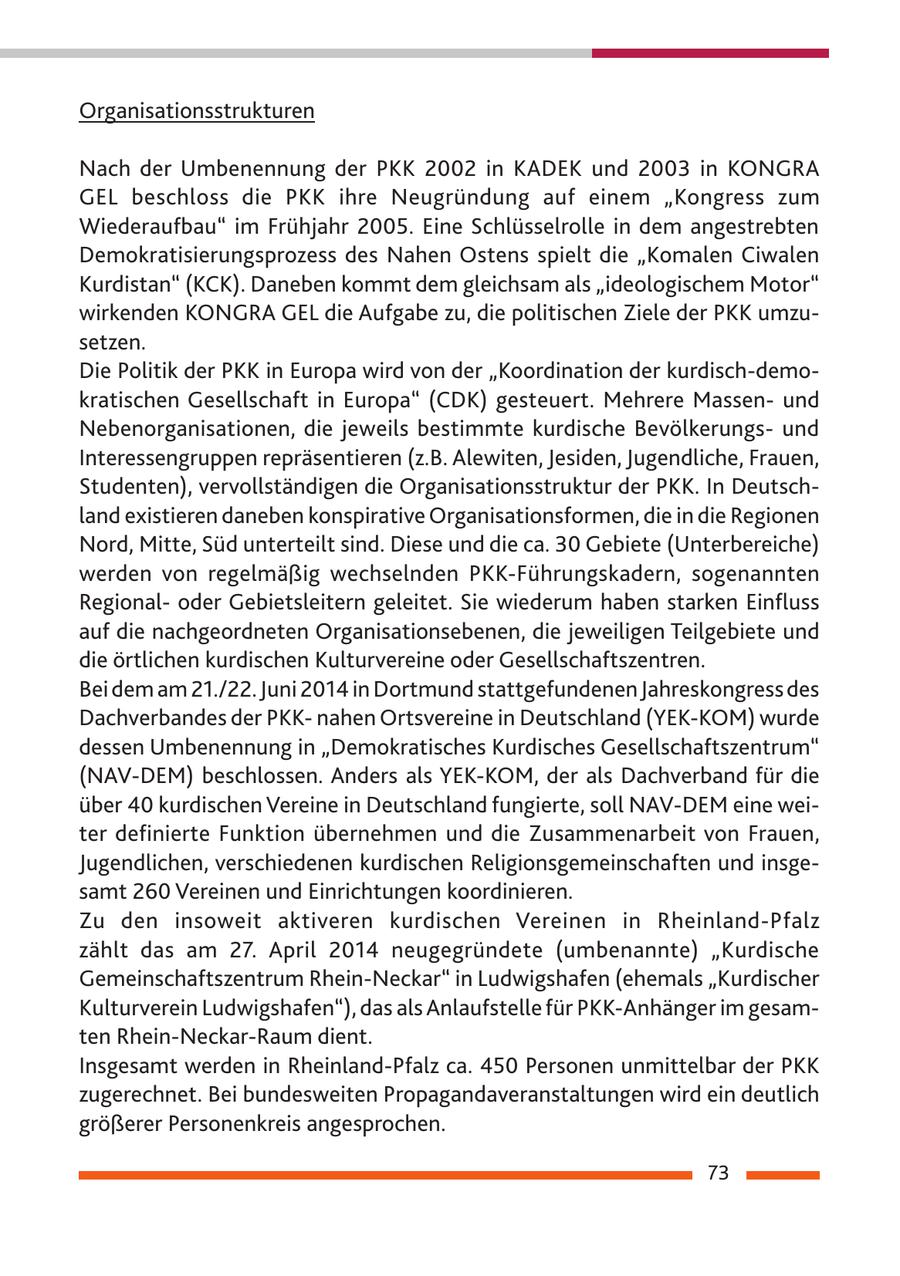 Organisationsstrukturen

Nach der Umbenennung der PKK 2002 in KADEK und 2003 in KONGRA GEL beschloss die PKK ihre Neugründung auf einem „Kongress zum Wiederaufbau“ im Frühjahr 2005. Eine Schlüsselrolle in dem angestrebten Demokratisierungsprozess des Nahen Ostens spielt die „Komalen Ciwalen Kurdistan“ (KCK). Daneben kommt dem gleichsam als „ideologischem Motor“ wirkenden KONGRA GEL die Aufgabe zu, die politischen Ziele der PKK umzusetzen.
Die Politik der PKK in Europa wird von der „Koordination der kurdisch-demokratischen Gesellschaft in Europa“ (CDK) gesteuert. Mehrere Massen- und Nebenorganisationen, die jeweils bestimmte kurdische Bevölkerungs- und Interessengruppen repräsentieren (z.B. Alewiten, Jesiden, Jugendliche, Frauen, Studenten), vervollständigen die Organisationsstruktur der PKK. In Deutschland existieren daneben konspirative Organisationsformen, die in die Regionen Nord, Mitte, Süd unterteilt sind. Diese und die ca. 30 Gebiete (Unterbereiche) werden von regelmäßig wechselnden PKK-Führungskadern, sogenannten Regional- oder Gebietsleitern geleitet. Sie wiederum haben starken Einfluss auf die nachgeordneten Organisationsebenen, die jeweiligen Teilgebiete und die örtlichen kurdischen Kulturvereine oder Gesellschaftszentren.
Bei dem am 21./22. Juni 2014 in Dortmund stattgefundenen Jahreskongress des Dachverbandes der PKK- nahen Ortsvereine in Deutschland (YEK-KOM) wurde dessen Umbenennung in „Demokratisches Kurdisches Gesellschaftszentrum“ (NAV-DEM) beschlossen. Anders als YEK-KOM, der als Dachverband für die über 40 kurdischen Vereine in Deutschland fungierte, soll NAV-DEM eine weiter definierte Funktion übernehmen und die Zusammenarbeit von Frauen, Jugendlichen, verschiedenen kurdischen Religionsgemeinschaften und insgesamt 260 Vereinen und Einrichtungen koordinieren.
Zu den insoweit aktiveren kurdischen Vereinen in Rheinland-Pfalz zählt das am 27. April 2014 neugegründete (umbenannte) „Kurdische Gemeinschaftszentrum Rhein-Neckar“ in Ludwigshafen (ehemals „Kurdischer Kulturverein Ludwigshafen“), das als Anlaufstelle für PKK-Anhänger im gesamten Rhein-Neckar-Raum dient.
Insgesamt werden in Rheinland-Pfalz ca. 450 Personen unmittelbar der PKK zugerechnet. Bei bundesweiten Propagandaveranstaltungen wird ein deutlich größerer Personenkreis angesprochen.

73